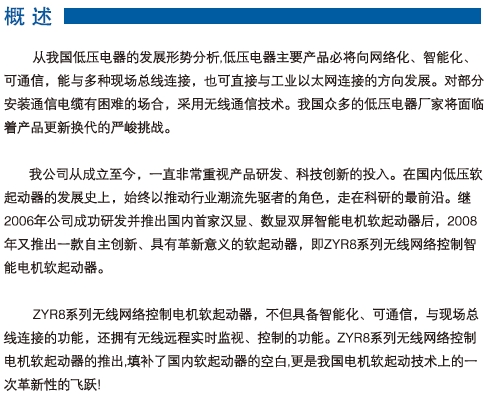 概 述

从我国低压电器的发展形势分析,低压电器主要产品必将向网络化、智能化、可通信，能与多种现场总线连接，也可直接与工业以太网连接的方向发展。对部分安装通信电缆有困难的场合，采用无线通信技术。我国众多的低压电器厂家将面临着产品更新换代的严峻挑战。

我公司从成立至今，一直非常重视产品研发、科技创新的投入。在国内低压软起动器的发展史上，始终以推动行业潮流先驱者的角色，走在科研的最前沿。继2006年公司成功研发并推出国内首家汉显、数显双屏智能电机软起动器后，2008年又推出一款自主创新、具有革新意义的软起动器，即ZYR8系列无线网络控制智能电机软起动器。

ZYR8系列无线网络控制电机软起动器，不但具备智能化、可通信，与现场总线连接的功能，还拥有无线远程实时监视、控制的功能。ZYR8系列无线网络控制电机软起动器的推出,填补了国内软起动器的空白,更是我国电机软起动技术上的一次革新性的飞跃!